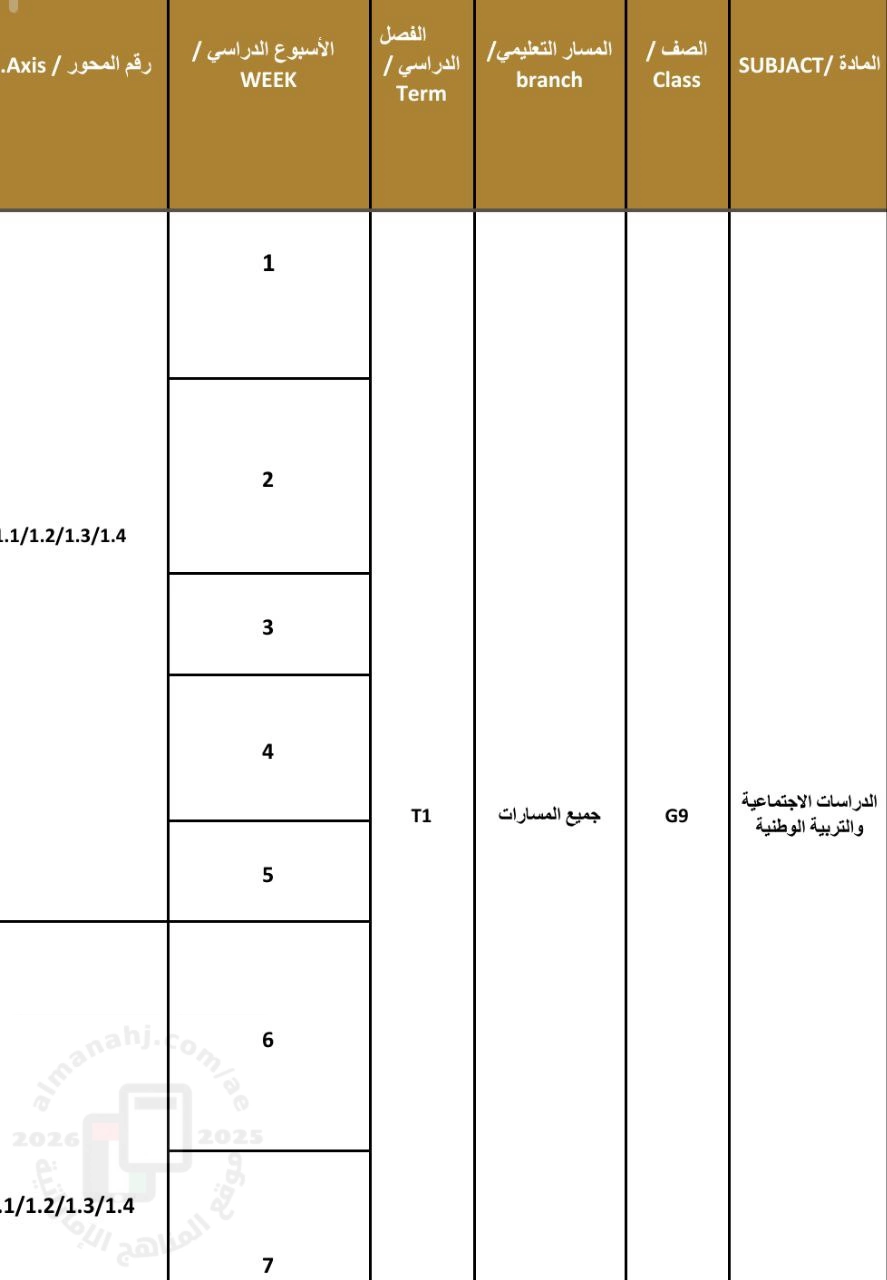 | المادة /SUBJACT | الصف / Class | المسار التعليمي/ branch | الفصل الدراسي / Term | الأسبوع الدراسي / WEEK | رقم المحور / Axis. |
|---|---|---|---|---|---|
| الدراسات الاجتماعية والتربية الوطنية | G9 | جميع المسارات | T1 | 1 | .1/1.2/1.3/1.4 |
| | | | | 2 | |
| | | | | 3 | |
| | | | | 4 | |
| | | | | 5 | |
| | | | | 6 | .1/1.2/1.3/1.4 |
| | | | | 7 | |

almanahj.com/ae
2026 2025
موقع المناهج الإماراتية